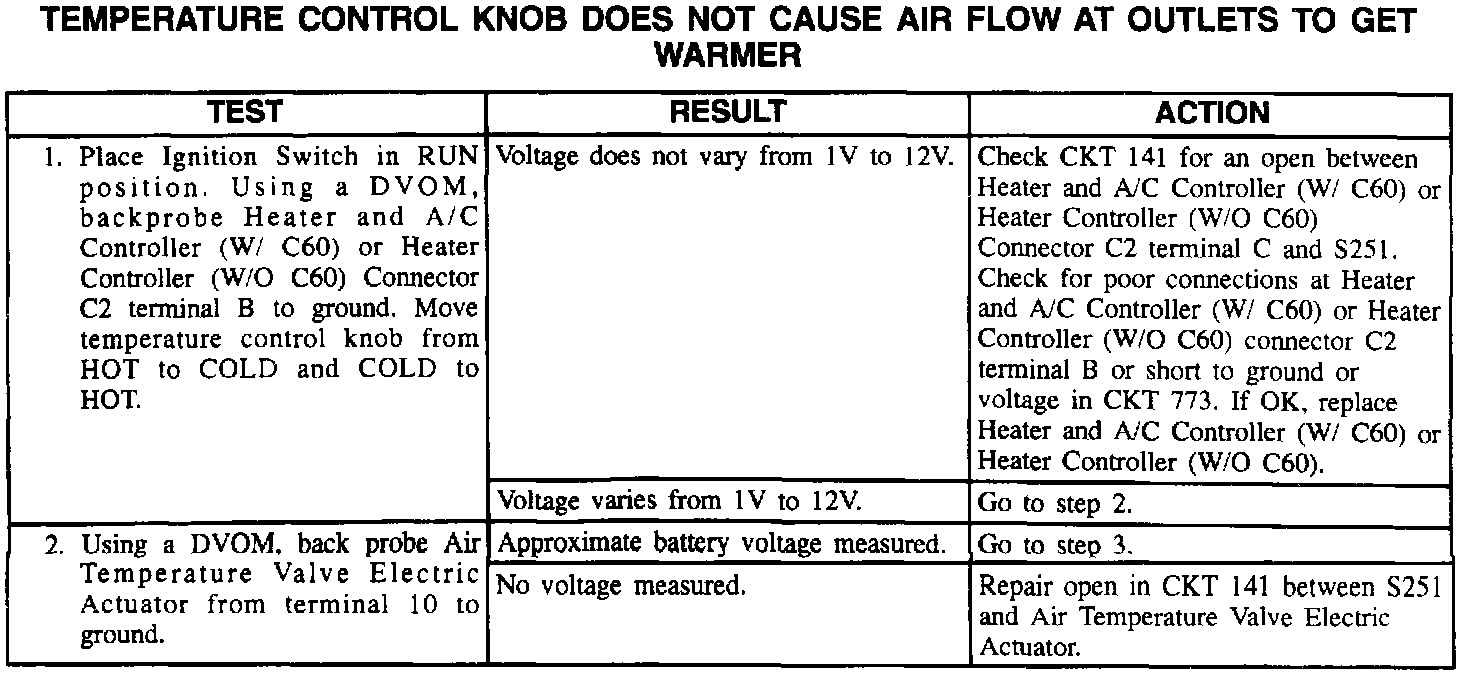 TEMPERATURE CONTROL KNOB DOES NOT CAUSE AIR FLOW AT OUTLETS TO GET WARMER

| TEST | RESULT | ACTION |
|---|---|---|
| 1. Place Ignition Switch in RUN position. Using a DVOM, backprobe Heater and A/C Controller (W/ C60) or Heater Controller (W/O C60) Connector C2 terminal B to ground. Move temperature control knob from HOT to COLD and COLD to HOT. | Voltage does not vary from 1V to 12V. | Check CKT 141 for an open between Heater and A/C Controller (W/ C60) or Heater Controller (W/O C60) Connector C2 terminal C and S251. Check for poor connections at Heater and A/C Controller (W/ C60) or Heater Controller (W/O C60) connector C2 terminal B or short to ground or voltage in CKT 773. If OK, replace Heater and A/C Controller (W/ C60) or Heater Controller (W/O C60). |
| | Voltage varies from 1V to 12V. | Go to step 2. |
| 2. Using a DVOM, back probe Air Temperature Valve Electric Actuator from terminal 10 to ground. | Approximate battery voltage measured. | Go to step 3. |
| | No voltage measured. | Repair open in CKT 141 between S251 and Air Temperature Valve Electric Actuator. |